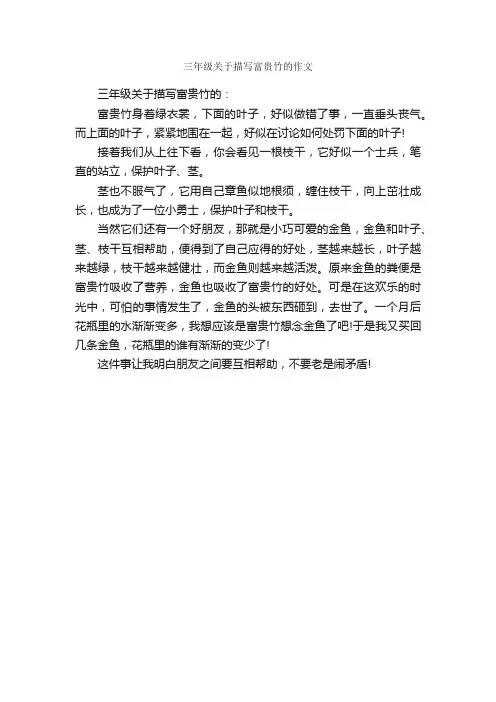 三年级关于描写富贵竹的作文

三年级关于描写富贵竹的：

富贵竹身着绿衣裳，下面的叶子，好似做错了事，一直垂头丧气。而上面的叶子，紧紧地围在一起，好似在讨论如何处罚下面的叶子!

接着我们从上往下看，你会看见一根枝干，它好似一个士兵，笔直的站立，保护叶子、茎。

茎也不服气了，它用自己章鱼似地根须，缠住枝干，向上茁壮成长，也成为了一位小勇士，保护叶子和枝干。

当然它们还有一个好朋友，那就是小巧可爱的金鱼，金鱼和叶子、茎、枝干互相帮助，便得到了自己应得的好处，茎越来越长，叶子越来越绿，枝干越来越健壮，而金鱼则越来越活泼。原来金鱼的粪便是富贵竹吸收了营养，金鱼也吸收了富贵竹的好处。可是在这欢乐的时光中，可怕的事情发生了，金鱼的头被东西砸到，去世了。一个月后花瓶里的水渐渐变多，我想应该是富贵竹想念金鱼了吧!于是我又买回几条金鱼，花瓶里的谁有渐渐的变少了!

这件事让我明白朋友之间要互相帮助，不要老是闹矛盾!